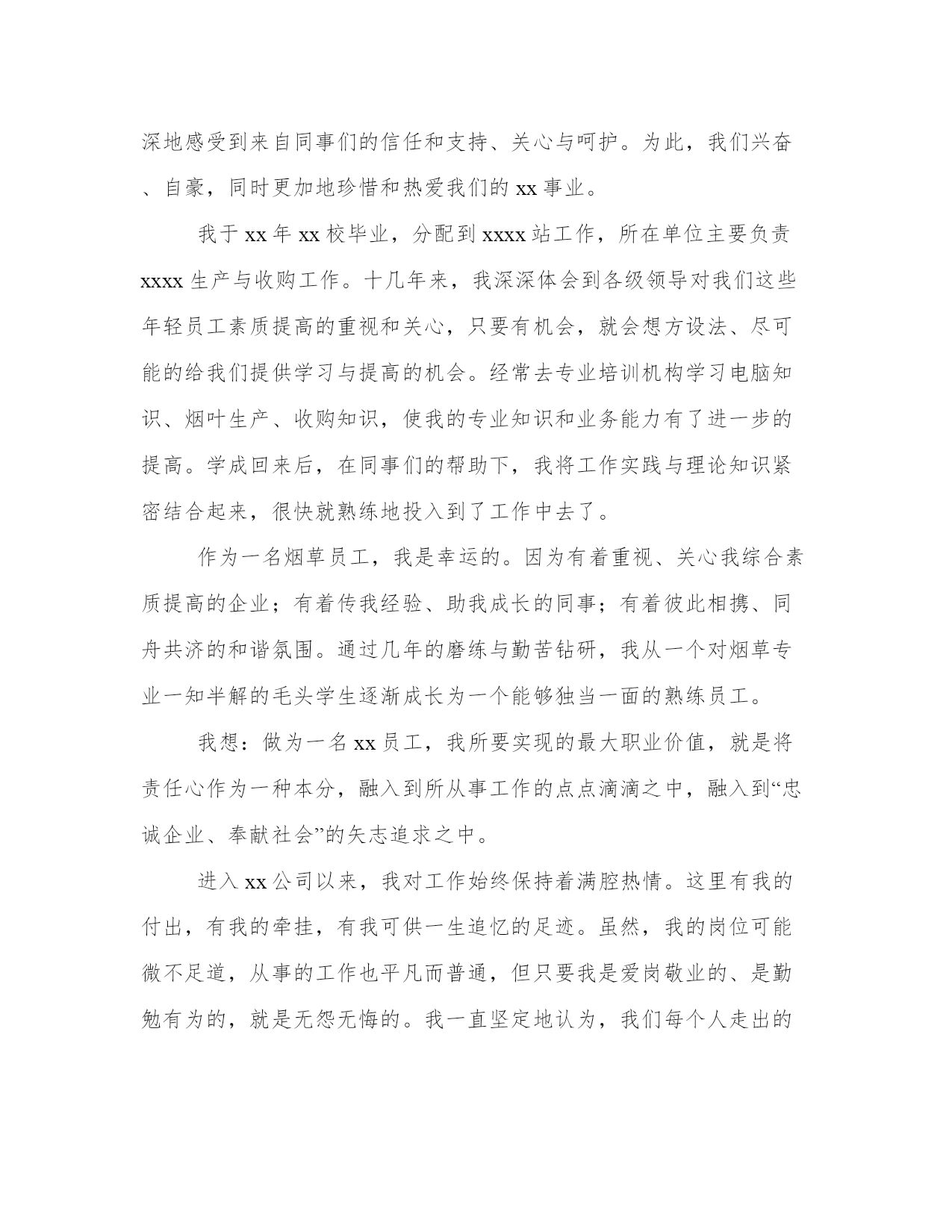 深地感受到来自同事们的信任和支持、关心与呵护。为此，我们兴奋、自豪，同时更加地珍惜和热爱我们的 xx 事业。

我于 xx 年 xx 校毕业，分配到 xxxx 站工作，所在单位主要负责 xxxx 生产与收购工作。十几年来，我深深体会到各级领导对我们这些年轻员工素质提高的重视和关心，只要有机会，就会想方设法、尽可能的给我们提供学习与提高的机会。经常去专业培训机构学习电脑知识、烟叶生产、收购知识，使我的专业知识和业务能力有了进一步的提高。学成回来后，在同事们的帮助下，我将工作实践与理论知识紧密结合起来，很快就熟练地投入到了工作中去了。

作为一名烟草员工，我是幸运的。因为有着重视、关心我综合素质提高的企业；有着传我经验、助我成长的同事；有着彼此相携、同舟共济的和谐氛围。通过几年的磨练与勤苦钻研，我从一个对烟草专业一知半解的毛头学生逐渐成长为一个能够独当一面的熟练员工。

我想：做为一名 xx 员工，我所要实现的最大职业价值，就是将责任心作为一种本分，融入到所从事工作的点点滴滴之中，融入到“忠诚企业、奉献社会”的矢志追求之中。

进入 xx 公司以来，我对工作始终保持着满腔热情。这里有我的付出，有我的牵挂，有我可供一生追忆的足迹。虽然，我的岗位可能微不足道，从事的工作也平凡而普通，但只要我是爱岗敬业的、是勤勉有为的，就是无怨无悔的。我一直坚定地认为，我们每个人走出的